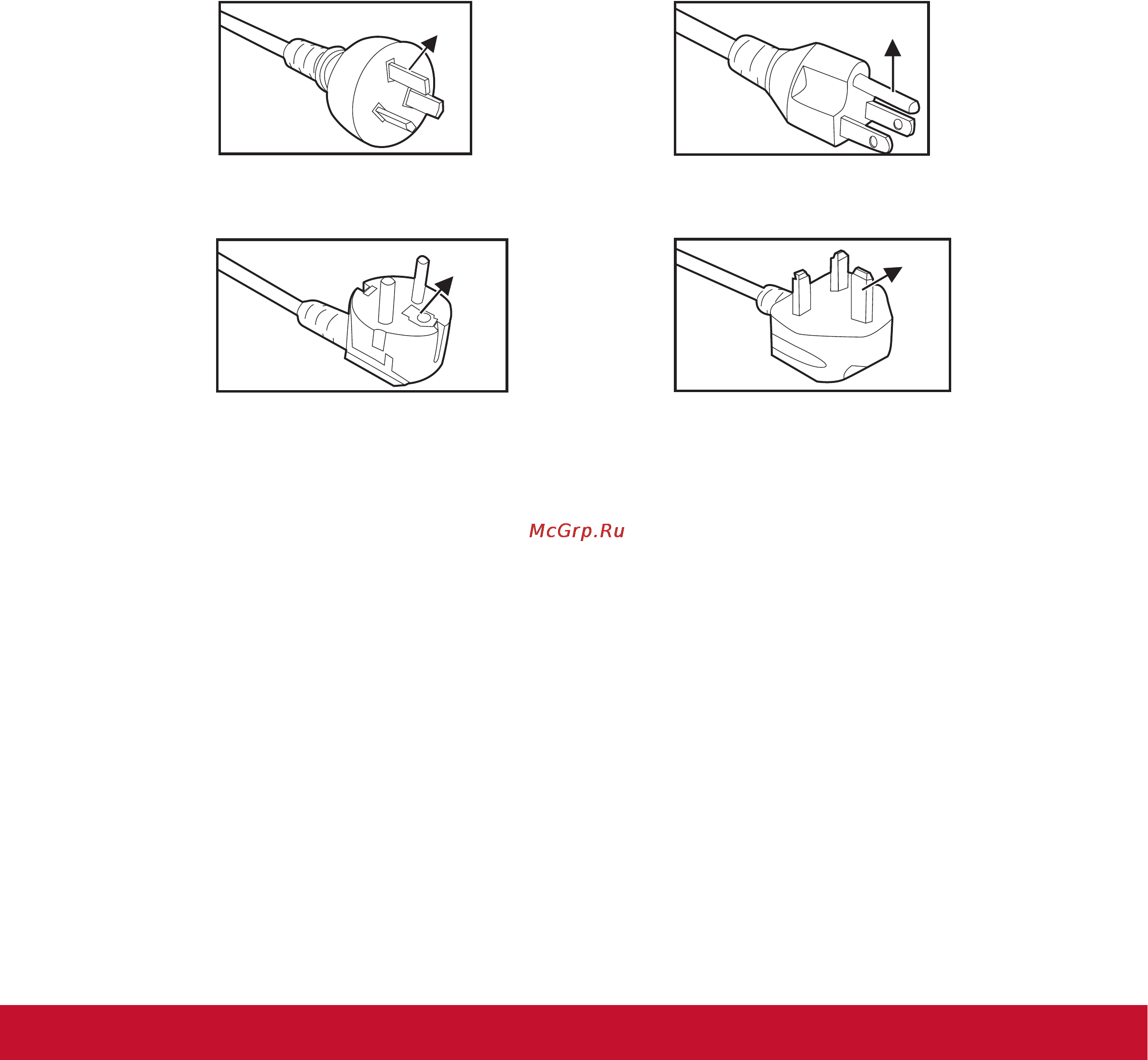 McGrp.Ru